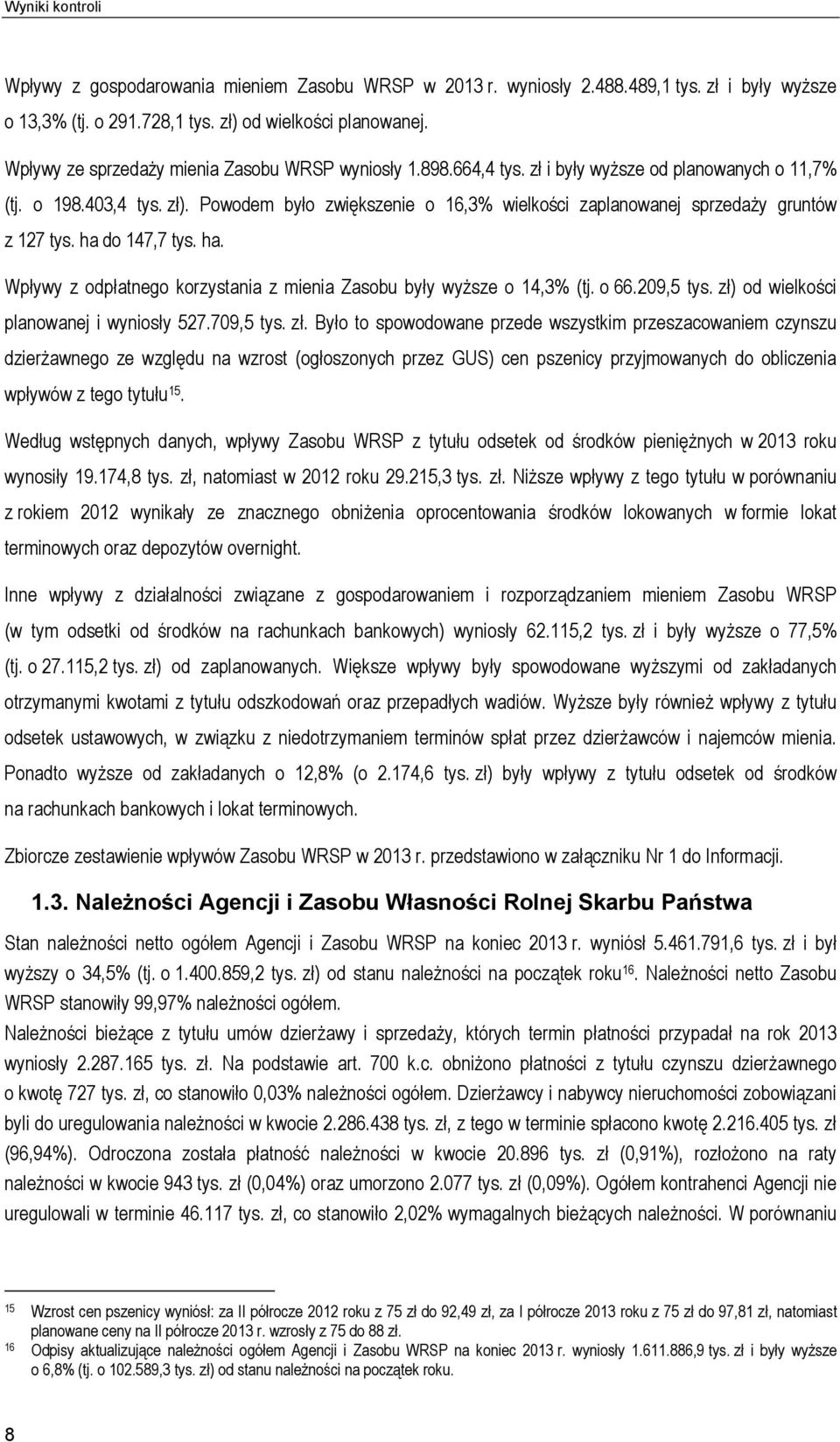 Wyniki kontroli

Wpływy z gospodarowania mieniem Zasobu WRSP w 2013 r. wyniosły 2.488.489,1 tys. zł i były wyższe o 13,3% (tj. o 291.728,1 tys. zł) od wielkości planowanej.

Wpływy ze sprzedaży mienia Zasobu WRSP wyniosły 1.898.664,4 tys. zł i były wyższe od planowanych o 11,7% (tj. o 198.403,4 tys. zł). Powodem było zwiększenie o 16,3% wielkości zaplanowanej sprzedaży gruntów z 127 tys. ha do 147,7 tys. ha.

Wpływy z odpłatnego korzystania z mienia Zasobu były wyższe o 14,3% (tj. o 66.209,5 tys. zł) od wielkości planowanej i wyniosły 527.709,5 tys. zł. Było to spowodowane przede wszystkim przeszacowaniem czynszu dzierżawnego ze względu na wzrost (ogłoszonych przez GUS) cen pszenicy przyjmowanych do obliczenia wpływów z tego tytułu$^{15}$.

Według wstępnych danych, wpływy Zasobu WRSP z tytułu odsetek od środków pieniężnych w 2013 roku wynosiły 19.174,8 tys. zł, natomiast w 2012 roku 29.215,3 tys. zł. Niższe wpływy z tego tytułu w porównaniu z rokiem 2012 wynikały ze znacznego obniżenia oprocentowania środków lokowanych w formie lokat terminowych oraz depozytów overnight.

Inne wpływy z działalności związane z gospodarowaniem i rozporządzaniem mieniem Zasobu WRSP (w tym odsetki od środków na rachunkach bankowych) wyniosły 62.115,2 tys. zł i były wyższe o 77,5% (tj. o 27.115,2 tys. zł) od zaplanowanych. Większe wpływy były spowodowane wyższymi od zakładanych otrzymanymi kwotami z tytułu odszkodowań oraz przepadłych wadiów. Wyższe były również wpływy z tytułu odsetek ustawowych, w związku z niedotrzymaniem terminów spłat przez dzierżawców i najemców mienia. Ponadto wyższe od zakładanych o 12,8% (o 2.174,6 tys. zł) były wpływy z tytułu odsetek od środków na rachunkach bankowych i lokat terminowych.

Zbiorcze zestawienie wpływów Zasobu WRSP w 2013 r. przedstawiono w załączniku Nr 1 do Informacji.

1.3. Należności Agencji i Zasobu Własności Rolnej Skarbu Państwa

Stan należności netto ogółem Agencji i Zasobu WRSP na koniec 2013 r. wyniósł 5.461.791,6 tys. zł i był wyższy o 34,5% (tj. o 1.400.859,2 tys. zł) od stanu należności na początek roku$^{16}$. Należności netto Zasobu WRSP stanowiły 99,97% należności ogółem.
Należności bieżące z tytułu umów dzierżawy i sprzedaży, których termin płatności przypadał na rok 2013 wyniosły 2.287.165 tys. zł. Na podstawie art. 700 k.c. obniżono płatności z tytułu czynszu dzierżawnego o kwotę 727 tys. zł, co stanowiło 0,03% należności ogółem. Dzierżawcy i nabywcy nieruchomości zobowiązani byli do uregulowania należności w kwocie 2.286.438 tys. zł, z tego w terminie spłacono kwotę 2.216.405 tys. zł (96,94%). Odroczona została płatność należności w kwocie 20.896 tys. zł (0,91%), rozłożono na raty należności w kwocie 943 tys. zł (0,04%) oraz umorzono 2.077 tys. zł (0,09%). Ogółem kontrahenci Agencji nie uregulowali w terminie 46.117 tys. zł, co stanowiło 2,02% wymagalnych bieżących należności. W porównaniu

15 Wzrost cen pszenicy wyniósł: za II półrocze 2012 roku z 75 zł do 92,49 zł, za I półrocze 2013 roku z 75 zł do 97,81 zł, natomiast planowane ceny na II półrocze 2013 r. wzrosły z 75 do 88 zł.
16 Odpisy aktualizujące należności ogółem Agencji i Zasobu WRSP na koniec 2013 r. wyniosły 1.611.886,9 tys. zł i były wyższe o 6,8% (tj. o 102.589,3 tys. zł) od stanu należności na początek roku.

8